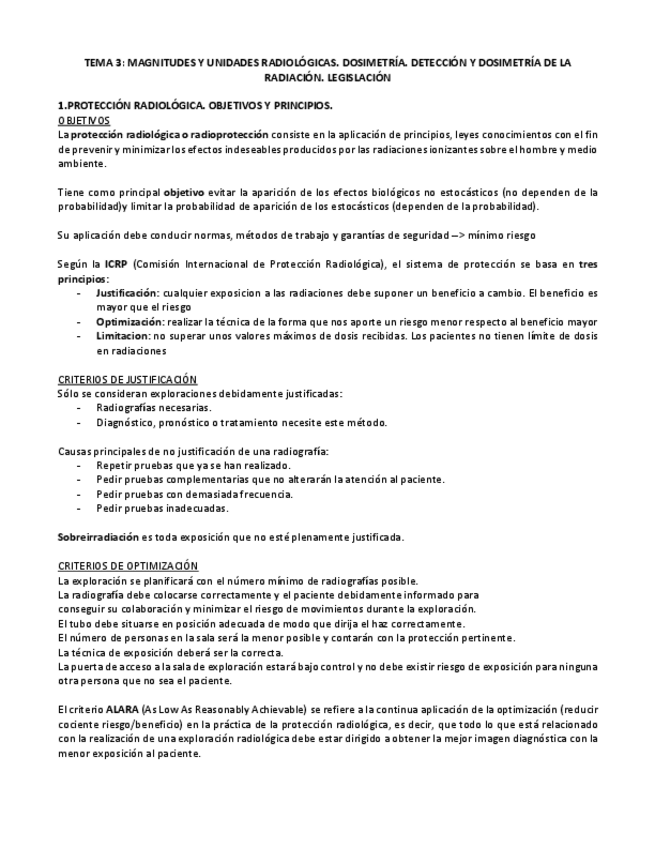 TEMA 3: MAGNITUDES Y UNIDADES RADIOLÓGICAS. DOSIMETRÍA. DETECCIÓN Y DOSIMETRÍA DE LA RADIACIÓN. LEGISLACIÓN

1.PROTECCIÓN RADIOLÓGICA. OBJETIVOS Y PRINCIPIOS.
OBJETIVOS
La protección radiológica o radioprotección consiste en la aplicación de principios, leyes conocimientos con el fin de prevenir y minimizar los efectos indeseables producidos por las radiaciones ionizantes sobre el hombre y medio ambiente.

Tiene como principal objetivo evitar la aparición de los efectos biológicos no estocásticos (no dependen de la probabilidad)y limitar la probabilidad de aparición de los estocásticos (dependen de la probabilidad).

Su aplicación debe conducir normas, métodos de trabajo y garantías de seguridad –> mínimo riesgo

Según la ICRP (Comisión Internacional de Protección Radiológica), el sistema de protección se basa en tres principios:
- Justificación: cualquier exposicion a las radiaciones debe suponer un beneficio a cambio. El beneficio es mayor que el riesgo
- Optimización: realizar la técnica de la forma que nos aporte un riesgo menor respecto al beneficio mayor
- Limitacion: no superar unos valores máximos de dosis recibidas. Los pacientes no tienen límite de dosis en radiaciones

CRITERIOS DE JUSTIFICACIÓN
Sólo se consideran exploraciones debidamente justificadas:
- Radiografías necesarias.
- Diagnóstico, pronóstico o tratamiento necesite este método.

Causas principales de no justificación de una radiografía:
- Repetir pruebas que ya se han realizado.
- Pedir pruebas complementarias que no alterarán la atención al paciente.
- Pedir pruebas con demasiada frecuencia.
- Pedir pruebas inadecuadas.

Sobreirradiación es toda exposición que no esté plenamente justificada.

CRITERIOS DE OPTIMIZACIÓN
La exploración se planificará con el número mínimo de radiografías posible.
La radiografía debe colocarse correctamente y el paciente debidamente informado para conseguir su colaboración y minimizar el riesgo de movimientos durante la exploración.
El tubo debe situarse en posición adecuada de modo que dirija el haz correctamente.
El número de personas en la sala será la menor posible y contarán con la protección pertinente.
La técnica de exposición deberá ser la correcta.
La puerta de acceso a la sala de exploración estará bajo control y no debe existir riesgo de exposición para ninguna otra persona que no sea el paciente.

El criterio ALARA (As Low As Reasonably Achievable) se refiere a la continua aplicación de la optimización (reducir cociente riesgo/beneficio) en la práctica de la protección radiológica, es decir, que todo lo que está relacionado con la realización de una exploración radiológica debe estar dirigido a obtener la mejor imagen diagnóstica con la menor exposición al paciente.